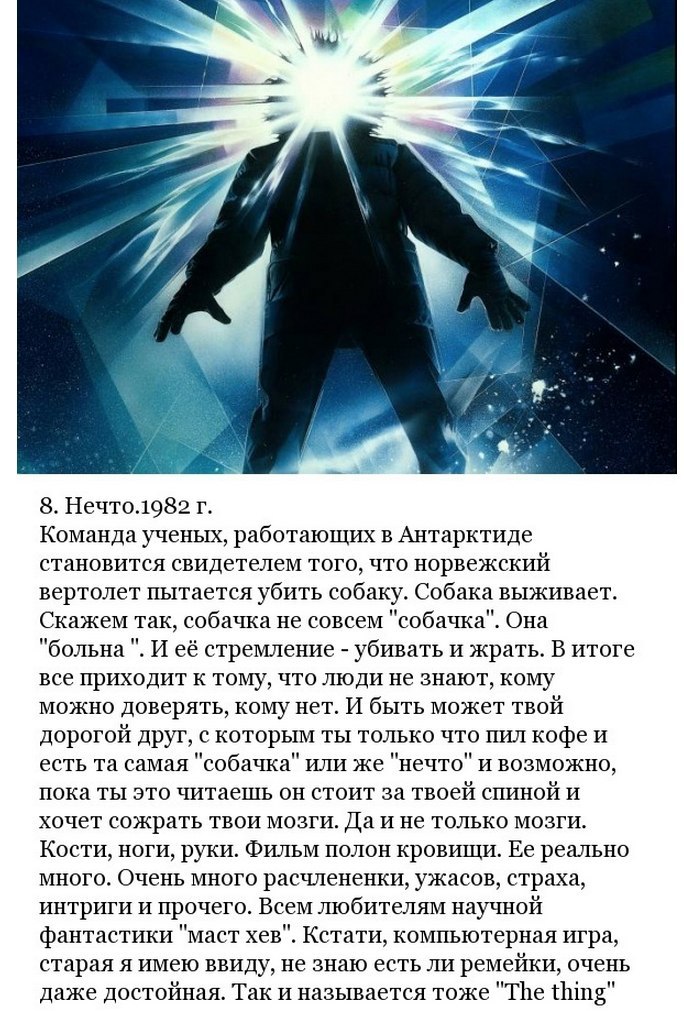 8. Нечто.1982 г.
Команда ученых, работающих в Антарктиде становится свидетелем того, что норвежский вертолет пытается убить собаку. Собака выживает. Скажем так, собачка не совсем "собачка". Она "больна ". И её стремление - убивать и жрать. В итоге все приходит к тому, что люди не знают, кому можно доверять, кому нет. И быть может твой дорогой друг, с которым ты только что пил кофе и есть та самая "собачка" или же "нечто" и возможно, пока ты это читаешь он стоит за твоей спиной и хочет сожрать твои мозги. Да и не только мозги. Кости, ноги, руки. Фильм полон кровищи. Ее реально много. Очень много расчлененки, ужасов, страха, интриги и прочего. Всем любителям научной фантастики "маст хев". Кстати, компьютерная игра, старая я имею ввиду, не знаю есть ли ремейки, очень даже достойная. Так и называется тоже "The thing"